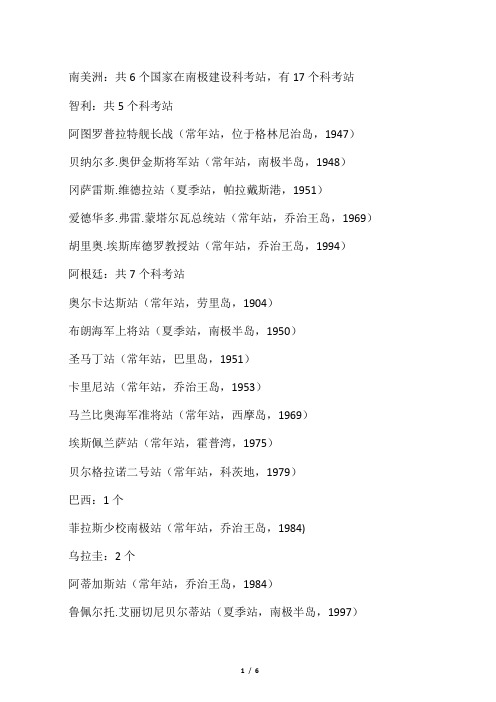 南美洲：共 6 个国家在南极建设科考站，有 17 个科考站

智利：共 5 个科考站

阿图罗普拉特舰长战（常年站，位于格林尼治岛，1947）

贝纳尔多.奥伊金斯将军站（常年站，南极半岛，1948）

冈萨雷斯.维德拉站（夏季站，帕拉戴斯港，1951）

爱德华多.弗雷.蒙塔尔瓦总统站（常年站，乔治王岛，1969）

胡里奥.埃斯库德罗教授站（常年站，乔治王岛，1994）

阿根廷：共 7 个科考站

奥尔卡达斯站（常年站，劳里岛，1904）

布朗海军上将站（夏季站，南极半岛，1950）

圣马丁站（常年站，巴里岛，1951）

卡里尼站（常年站，乔治王岛，1953）

马兰比奥海军准将站（常年站，西摩岛，1969）

埃斯佩兰萨站（常年站，霍普湾，1975）

贝尔格拉诺二号站（常年站，科茨地，1979）

巴西：1 个

菲拉斯少校南极站（常年站，乔治王岛，1984)

乌拉圭：2 个

阿蒂加斯站（常年站，乔治王岛，1984）

鲁佩尔托.艾丽切尼贝尔蒂站（夏季站，南极半岛，1997）

1 / 6